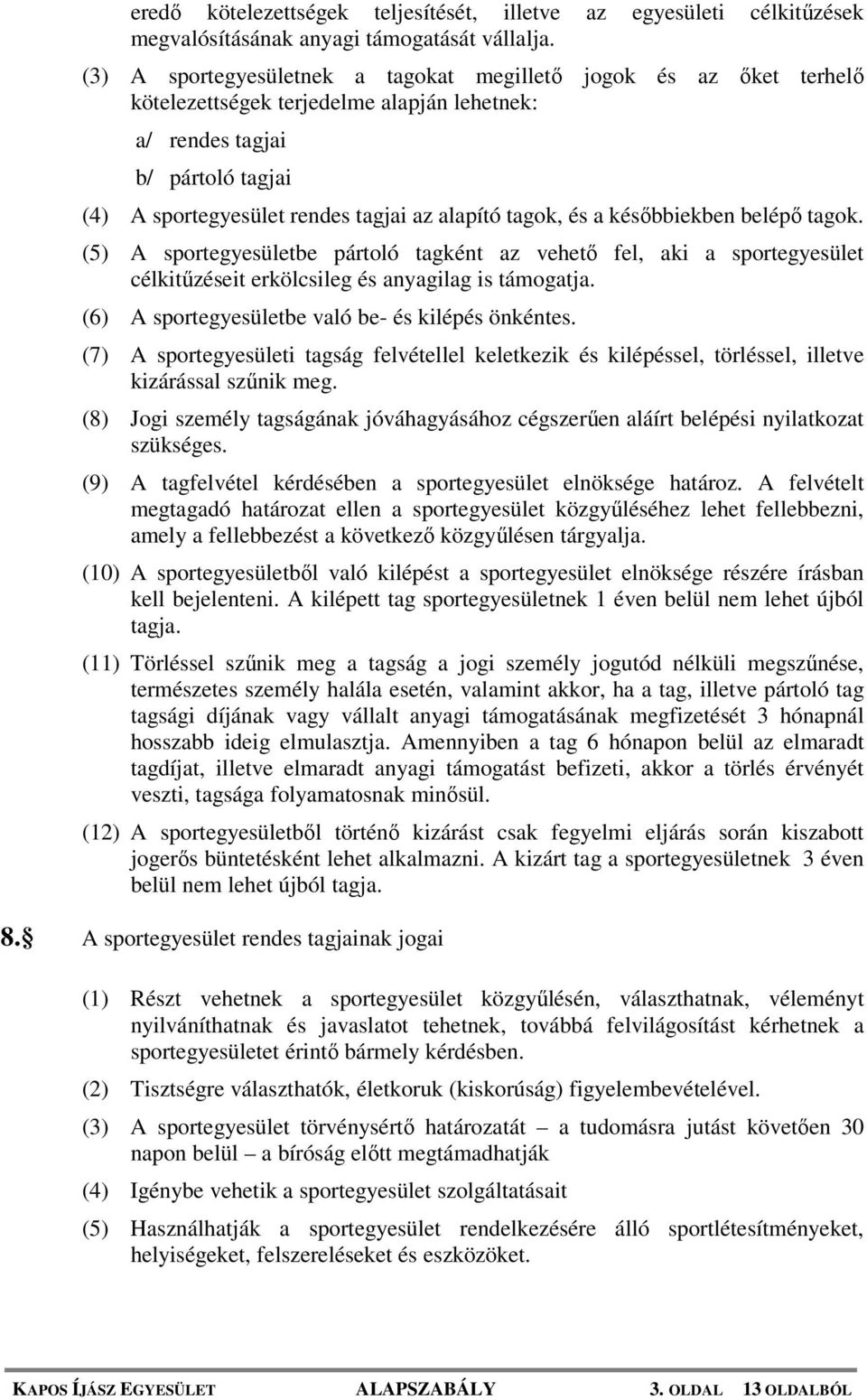 eredő kötelezettségek teljesítését, illetve az egyesületi célkitűzések megvalósításának anyagi támogatását vállalja.

(3) A sportegyesületnek a tagokat megillető jogok és az őket terhelő kötelezettségek terjedelme alapján lehetnek:

a/ rendes tagjai

b/ pártoló tagjai

(4) A sportegyesület rendes tagjai az alapító tagok, és a későbbiekben belépő tagok.

(5) A sportegyesületbe pártoló tagként az vehető fel, aki a sportegyesület célkitűzéseit erkölcsileg és anyagilag is támogatja.

(6) A sportegyesületbe való be- és kilépés önkéntes.

(7) A sportegyesületi tagság felvétellel keletkezik és kilépéssel, törléssel, illetve kizárással szűnik meg.

(8) Jogi személy tagságának jóváhagyásához cégszerűen aláírt belépési nyilatkozat szükséges.

(9) A tagfelvétel kérdésében a sportegyesület elnöksége határoz. A felvételt megtagadó határozat ellen a sportegyesület közgyűléséhez lehet fellebbezni, amely a fellebbezést a következő közgyűlésen tárgyalja.

(10) A sportegyesületből való kilépést a sportegyesület elnöksége részére írásban kell bejelenteni. A kilépett tag sportegyesületnek 1 éven belül nem lehet újból tagja.

(11) Törléssel szűnik meg a tagság a jogi személy jogutód nélküli megszűnése, természetes személy halála esetén, valamint akkor, ha a tag, illetve pártoló tag tagsági díjának vagy vállalt anyagi támogatásának megfizetését 3 hónapnál hosszabb ideig elmulasztja. Amennyiben a tag 6 hónapon belül az elmaradt tagdíjat, illetve elmaradt anyagi támogatást befizeti, akkor a törlés érvényét veszti, tagsága folyamatosnak minősül.

(12) A sportegyesületből történő kizárást csak fegyelmi eljárás során kiszabott jogerős büntetésként lehet alkalmazni. A kizárt tag a sportegyesületnek 3 éven belül nem lehet újból tagja.

8.§ A sportegyesület rendes tagjainak jogai

(1) Részt vehetnek a sportegyesület közgyűlésén, választhatnak, véleményt nyilváníthatnak és javaslatot tehetnek, továbbá felvilágosítást kérhetnek a sportegyesületet érintő bármely kérdésben.

(2) Tisztségre választhatók, életkoruk (kiskorúság) figyelembevételével.

(3) A sportegyesület törvénysértő határozatát – a tudomásra jutást követően 30 napon belül – a bíróság előtt megtámadhatják

(4) Igénybe vehetik a sportegyesület szolgáltatásait

(5) Használhatják a sportegyesület rendelkezésére álló sportlétesítményeket, helyiségeket, felszereléseket és eszközöket.

KAPOS ÍJÁSZ EGYESÜLET ALAPSZABÁLY 3. OLDAL 13 OLDALBÓL